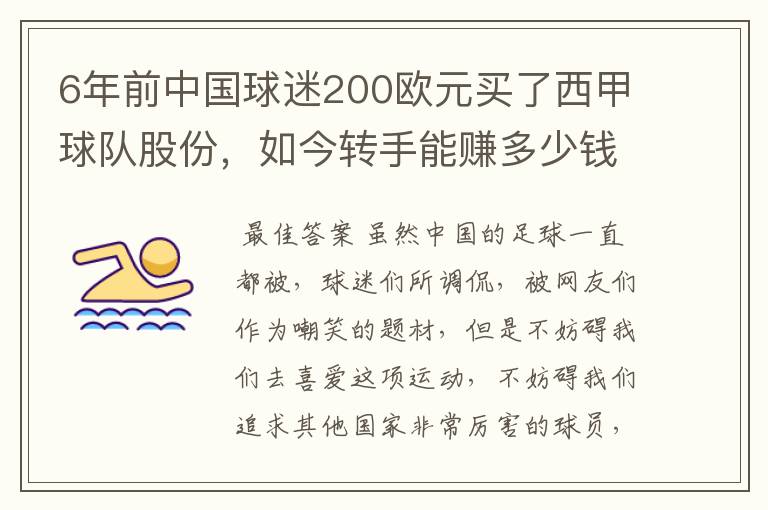 6年前中国球迷200欧元买了西甲球队股份，如今转手能赚多少钱

最佳答案 虽然中国的足球一直都被，球迷们所调侃，被网友们作为嘲笑的题材，但是不妨碍我们去喜爱这项运动，不妨碍我们追求其他国家非常厉害的球员，